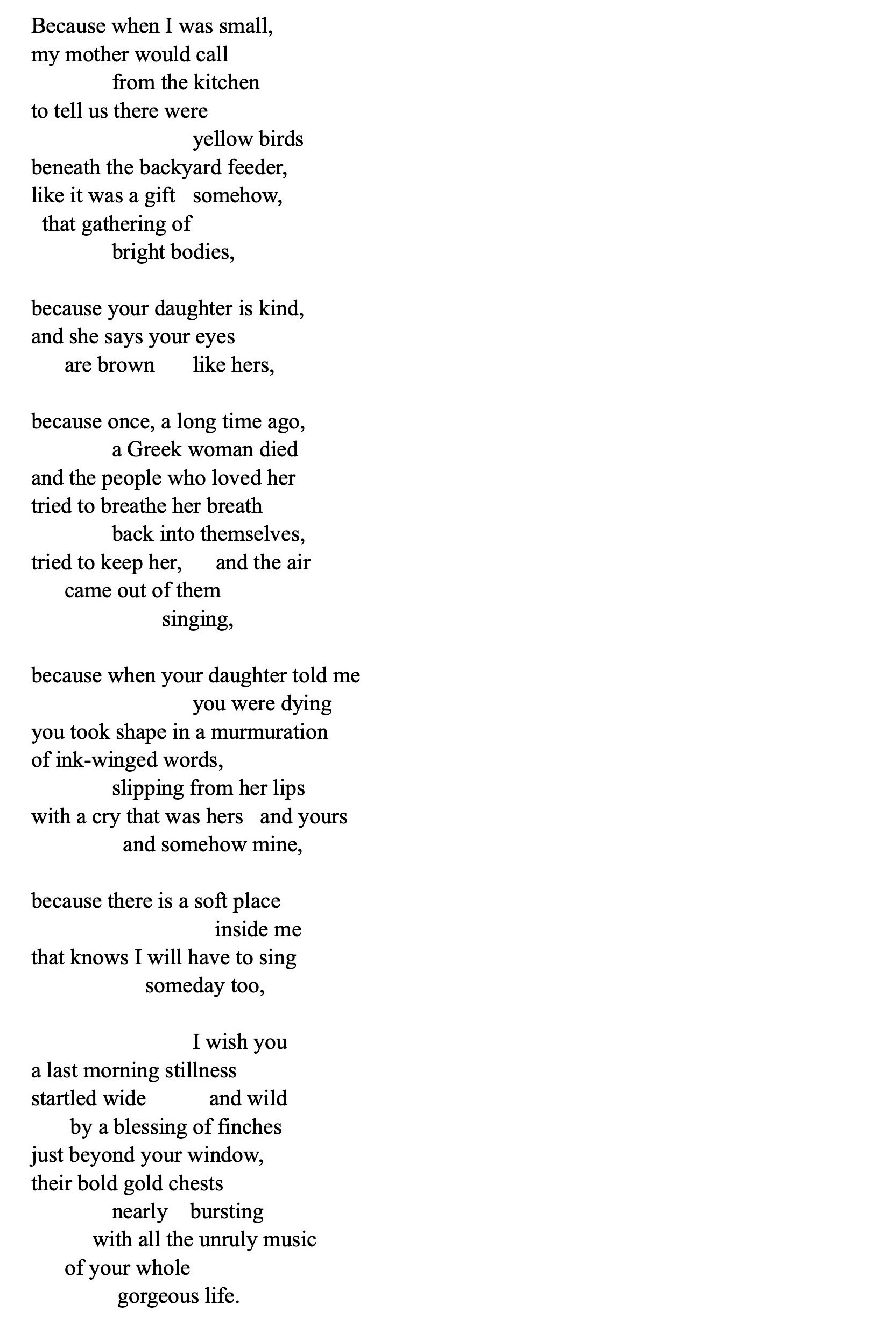 Because when I was small,
my mother would call
from the kitchen
to tell us there were
yellow birds
beneath the backyard feeder,
like it was a gift somehow,
that gathering of
bright bodies,

because your daughter is kind,
and she says your eyes
are brown like hers,

because once, a long time ago,
a Greek woman died
and the people who loved her
tried to breathe her breath
back into themselves,
tried to keep her, and the air
came out of them
singing,

because when your daughter told me
you were dying
you took shape in a murmuration
of ink-winged words,
slipping from her lips
with a cry that was hers and yours
and somehow mine,

because there is a soft place
inside me
that knows I will have to sing
someday too,

I wish you
a last morning stillness
startled wide and wild
by a blessing of finches
just beyond your window,
their bold gold chests
nearly bursting
with all the unruly music
of your whole
gorgeous life.